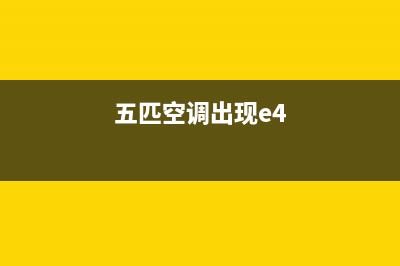 五匹空调出现e4